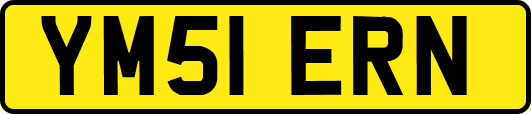 YM51 ERN